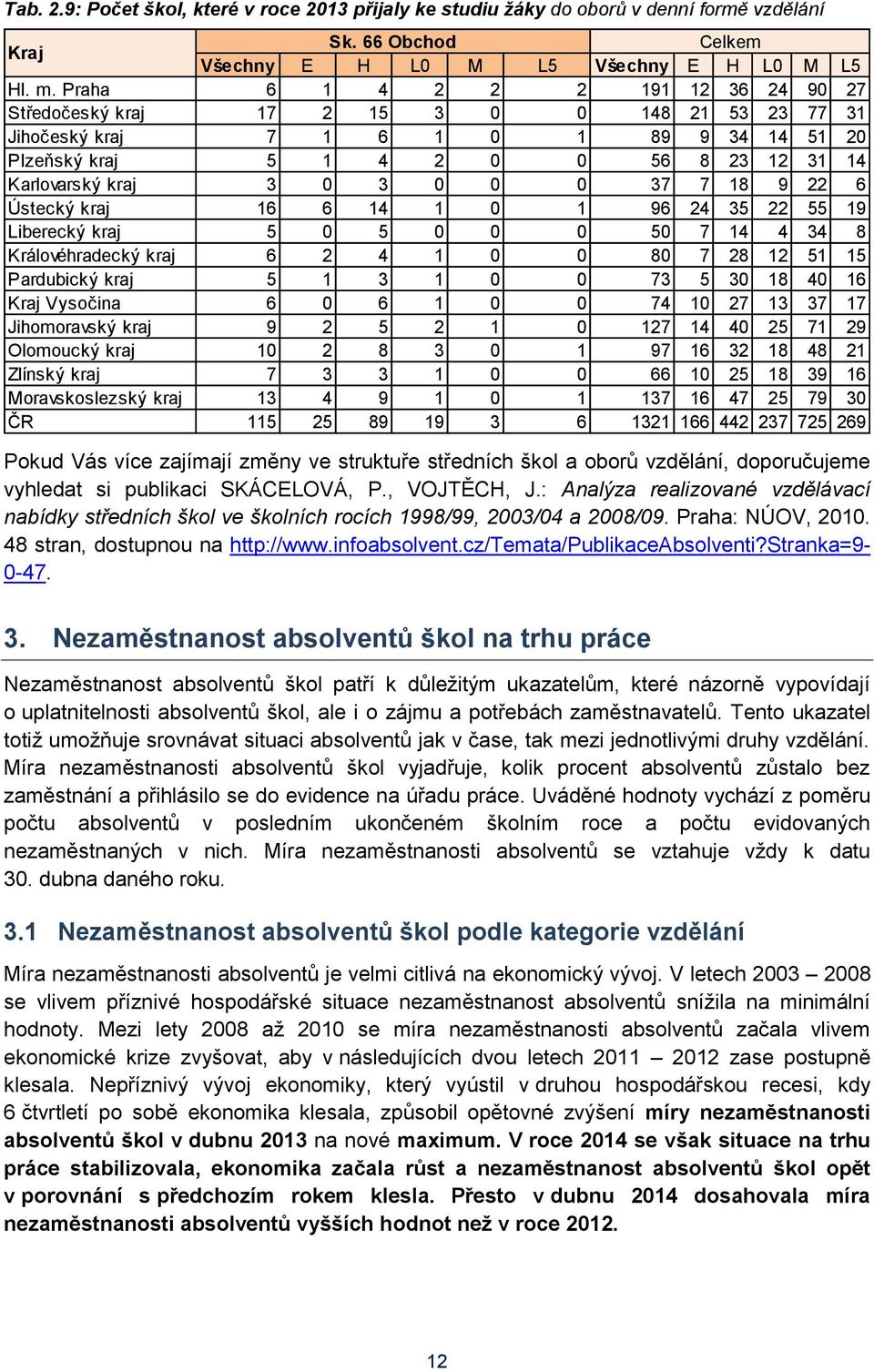 Tab. 2.9: Počet škol, které v roce 2013 přijaly ke studiu žáky do oborů v denní formě vzdělání

| Kraj | Sk. 66 Obchod | | | | | | Celkem | | | | | |
|---|---|---|---|---|---|---|---|---|---|---|---|---|
| | Všechny | E | H | L0 | M | L5 | Všechny | E | H | L0 | M | L5 |
| Hl. m. Praha | 6 | 1 | 4 | 2 | 2 | 2 | 191 | 12 | 36 | 24 | 90 | 27 |
| Středočeský kraj | 17 | 2 | 15 | 3 | 0 | 0 | 148 | 21 | 53 | 23 | 77 | 31 |
| Jihočeský kraj | 7 | 1 | 6 | 1 | 0 | 1 | 89 | 9 | 34 | 14 | 51 | 20 |
| Plzeňský kraj | 5 | 1 | 4 | 2 | 0 | 0 | 56 | 8 | 23 | 12 | 31 | 14 |
| Karlovarský kraj | 3 | 0 | 3 | 0 | 0 | 0 | 37 | 7 | 18 | 9 | 22 | 6 |
| Ústecký kraj | 16 | 6 | 14 | 1 | 0 | 1 | 96 | 24 | 35 | 22 | 55 | 19 |
| Liberecký kraj | 5 | 0 | 5 | 0 | 0 | 0 | 50 | 7 | 14 | 4 | 34 | 8 |
| Královéhradecký kraj | 6 | 2 | 4 | 1 | 0 | 0 | 80 | 7 | 28 | 12 | 51 | 15 |
| Pardubický kraj | 5 | 1 | 3 | 1 | 0 | 0 | 73 | 5 | 30 | 18 | 40 | 16 |
| Kraj Vysočina | 6 | 0 | 6 | 1 | 0 | 0 | 74 | 10 | 27 | 13 | 37 | 17 |
| Jihomoravský kraj | 9 | 2 | 5 | 2 | 1 | 0 | 127 | 14 | 40 | 25 | 71 | 29 |
| Olomoucký kraj | 10 | 2 | 8 | 3 | 0 | 1 | 97 | 16 | 32 | 18 | 48 | 21 |
| Zlínský kraj | 7 | 3 | 3 | 1 | 0 | 0 | 66 | 10 | 25 | 18 | 39 | 16 |
| Moravskoslezský kraj | 13 | 4 | 9 | 1 | 0 | 1 | 137 | 16 | 47 | 25 | 79 | 30 |
| ČR | 115 | 25 | 89 | 19 | 3 | 6 | 1321 | 166 | 442 | 237 | 725 | 269 |

Pokud Vás více zajímají změny ve struktuře středních škol a oborů vzdělání, doporučujeme vyhledat si publikaci SKÁCELOVÁ, P., VOJTĚCH, J.: Analýza realizované vzdělávací nabídky středních škol ve školních rocích 1998/99, 2003/04 a 2008/09. Praha: NÚOV, 2010. 48 stran, dostupnou na http://www.infoabsolvent.cz/Temata/PublikaceAbsolventi?Stranka=9-0-47.

3. Nezaměstnanost absolventů škol na trhu práce

Nezaměstnanost absolventů škol patří k důležitým ukazatelům, které názorně vypovídají o uplatnitelnosti absolventů škol, ale i o zájmu a potřebách zaměstnavatelů. Tento ukazatel totiž umožňuje srovnávat situaci absolventů jak v čase, tak mezi jednotlivými druhy vzdělání. Míra nezaměstnanosti absolventů škol vyjadřuje, kolik procent absolventů zůstalo bez zaměstnání a přihlásilo se do evidence na úřadu práce. Uváděné hodnoty vychází z poměru počtu absolventů v posledním ukončeném školním roce a počtu evidovaných nezaměstnaných v nich. Míra nezaměstnanosti absolventů se vztahuje vždy k datu 30. dubna daného roku.

3.1 Nezaměstnanost absolventů škol podle kategorie vzdělání

Míra nezaměstnanosti absolventů je velmi citlivá na ekonomický vývoj. V letech 2003 – 2008 se vlivem příznivé hospodářské situace nezaměstnanost absolventů snížila na minimální hodnoty. Mezi lety 2008 až 2010 se míra nezaměstnanosti absolventů začala vlivem ekonomické krize zvyšovat, aby v následujících dvou letech 2011 – 2012 zase postupně klesala. Nepříznivý vývoj ekonomiky, který vyústil v druhou hospodářskou recesi, kdy 6 čtvrtletí po sobě ekonomika klesala, způsobil opětovné zvýšení míry nezaměstnanosti absolventů škol v dubnu 2013 na nové maximum. V roce 2014 se však situace na trhu práce stabilizovala, ekonomika začala růst a nezaměstnanost absolventů škol opět v porovnání s předchozím rokem klesla. Přesto v dubnu 2014 dosahovala míra nezaměstnanosti absolventů vyšších hodnot než v roce 2012.

12